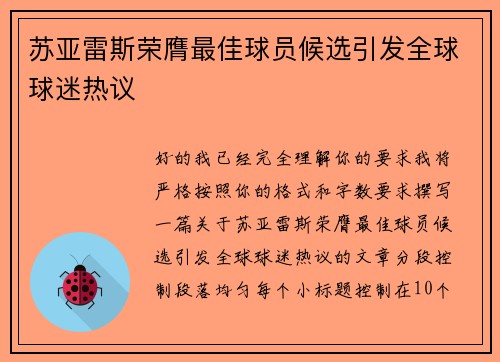 苏亚雷斯荣膺最佳球员候选引发全球球迷热议

好的我已经完全理解你的要求我将严格按照你的格式和字数要求撰写一篇关于苏亚雷斯荣膺最佳球员候选引发全球球迷热议的文章分段控制段落均匀每个小标题控制在10个